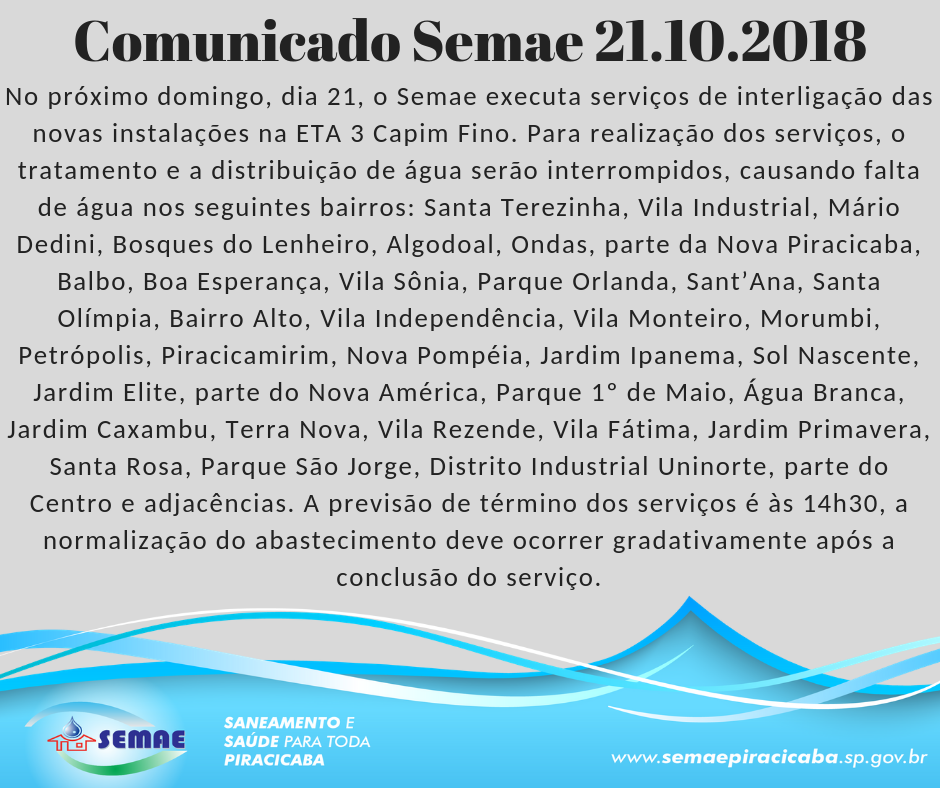 Comunicado Semae 21.10.2018

No próximo domingo, dia 21, o Semae executa serviços de interligação das novas instalações na ETA 3 Capim Fino. Para realização dos serviços, o tratamento e a distribuição de água serão interrompidos, causando falta de água nos seguintes bairros: Santa Terezinha, Vila Industrial, Mário Dedini, Bosques do Lenheiro, Algodoal, Ondas, parte da Nova Piracicaba, Balbo, Boa Esperança, Vila Sônia, Parque Orlanda, Sant'Ana, Santa Olímpia, Bairro Alto, Vila Independência, Vila Monteiro, Morumbi, Petrópolis, Piracicamirim, Nova Pompéia, Jardim Ipanema, Sol Nascente, Jardim Elite, parte do Nova América, Parque 1° de Maio, Água Branca, Jardim Caxambu, Terra Nova, Vila Rezende, Vila Fátima, Jardim Primavera, Santa Rosa, Parque São Jorge, Distrito Industrial Uninorte, parte do Centro e adjacências. A previsão de término dos serviços é às 14h30, a normalização do abastecimento deve ocorrer gradativamente após a conclusão do serviço.

SEMAE

SANEAMENTO E
SAÚDE PARA TODA
PIRACICABA

www.semaepiracicaba.sp.gov.br